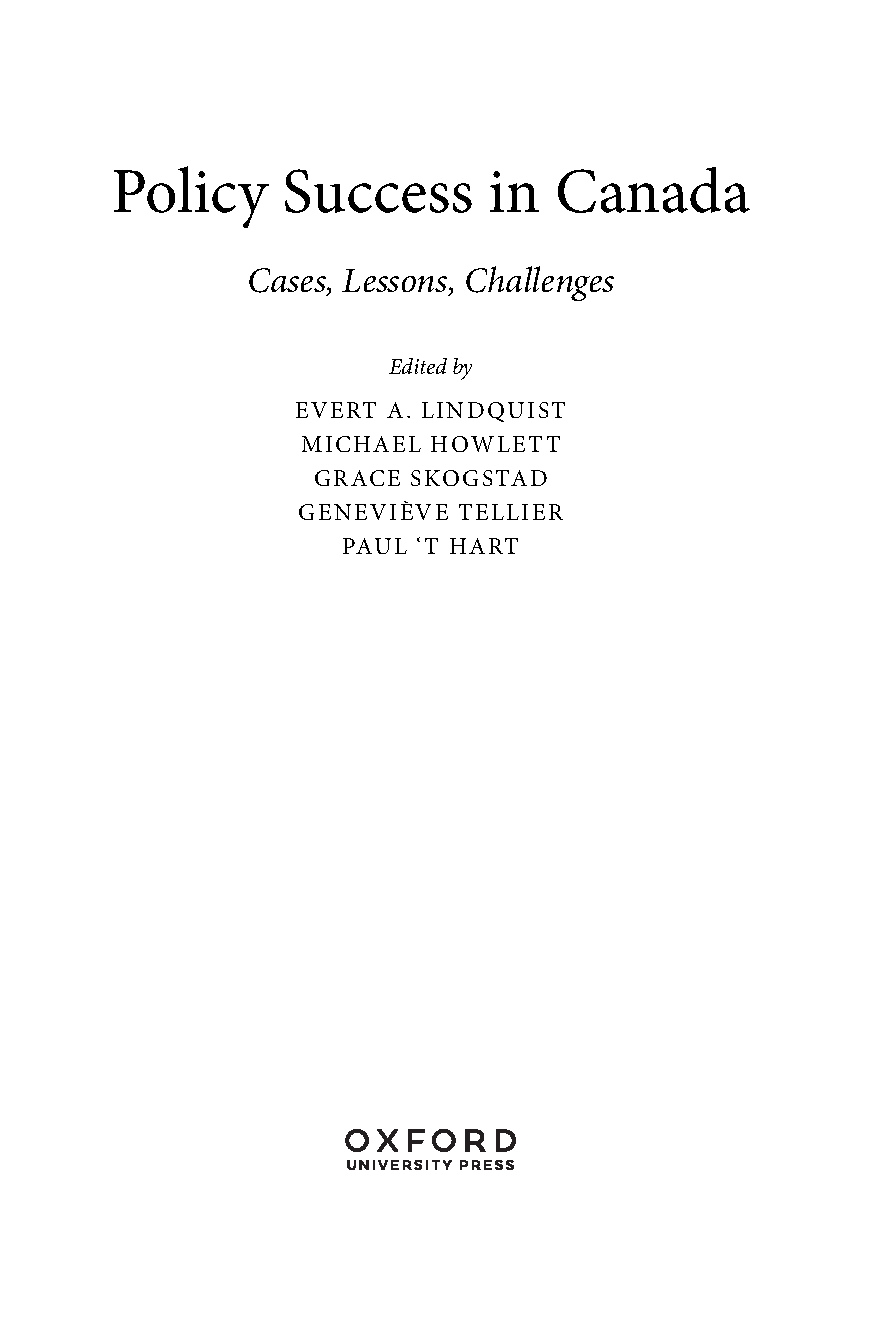 Policy Success in Canada

Cases, Lessons, Challenges

Edited by

EVERT A. LINDQUIST
MICHAEL HOWLETT
GRACE SKOGSTAD
GENEVIÈVE TELLIER
PAUL 'T HART

OXFORD
UNIVERSITY PRESS